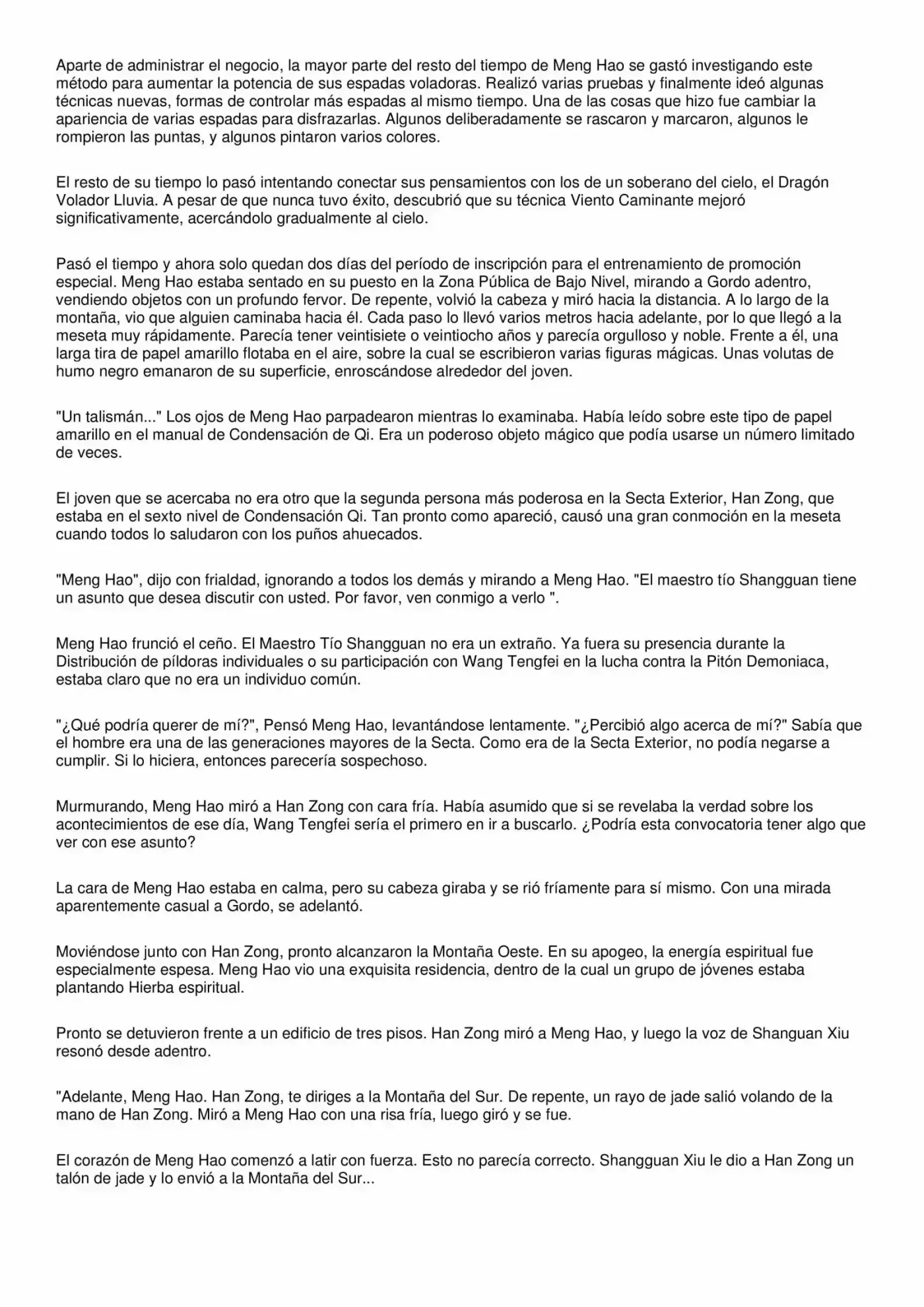 Aparte de administrar el negocio, la mayor parte del resto del tiempo de Meng Hao se gastó investigando este método para aumentar la potencia de sus espadas voladoras. Realizó varias pruebas y finalmente ideó algunas técnicas nuevas, formas de controlar más espadas al mismo tiempo. Una de las cosas que hizo fue cambiar la apariencia de varias espadas para disfrazarlas. Algunos deliberadamente se rascaron y marcaron, algunos le rompieron las puntas, y algunos pintaron varios colores.

El resto de su tiempo lo pasó intentando conectar sus pensamientos con los de un soberano del cielo, el Dragón Volador Lluvia. A pesar de que nunca tuvo éxito, descubrió que su técnica Viento Caminante mejoró significativamente, acercándolo gradualmente al cielo.

Pasó el tiempo y ahora solo quedan dos días del período de inscripción para el entrenamiento de promoción especial. Meng Hao estaba sentado en su puesto en la Zona Pública de Bajo Nivel, mirando a Gordo adentro, vendiendo objetos con un profundo fervor. De repente, volvió la cabeza y miró hacia la distancia. A lo largo de la montaña, vio que alguien caminaba hacia él. Cada paso lo llevó varios metros hacia adelante, por lo que llegó a la meseta muy rápidamente. Parecía tener veintisiete o veintiocho años y parecía orgulloso y noble. Frente a él, una larga tira de papel amarillo flotaba en el aire, sobre la cual se escribieron varias figuras mágicas. Unas volutas de humo negro emanaron de su superficie, enroscándose alrededor del joven.

"Un talismán..." Los ojos de Meng Hao parpadearon mientras lo examinaba. Había leído sobre este tipo de papel amarillo en el manual de Condensación de Qi. Era un poderoso objeto mágico que podía usarse un número limitado de veces.

El joven que se acercaba no era otro que la segunda persona más poderosa en la Secta Exterior, Han Zong, que estaba en el sexto nivel de Condensación Qi. Tan pronto como apareció, causó una gran conmoción en la meseta cuando todos lo saludaron con los puños ahuecados.

"Meng Hao", dijo con frialdad, ignorando a todos los demás y mirando a Meng Hao. "El maestro tío Shangguan tiene un asunto que desea discutir con usted. Por favor, ven conmigo a verlo ".

Meng Hao frunció el ceño. El Maestro Tío Shangguan no era un extraño. Ya fuera su presencia durante la Distribución de píldoras individuales o su participación con Wang Tengfei en la lucha contra la Pitón Demoniaca, estaba claro que no era un individuo común.

"¿Qué podría querer de mí?", Pensó Meng Hao, levantándose lentamente. "¿Percibió algo acerca de mí?" Sabía que el hombre era una de las generaciones mayores de la Secta. Como era de la Secta Exterior, no podía negarse a cumplir. Si lo hiciera, entonces parecería sospechoso.

Murmurando, Meng Hao miró a Han Zong con cara fría. Había asumido que si se revelaba la verdad sobre los acontecimientos de ese día, Wang Tengfei sería el primero en ir a buscarlo. ¿Podría esta convocatoria tener algo que ver con ese asunto?

La cara de Meng Hao estaba en calma, pero su cabeza giraba y se rió fríamente para sí mismo. Con una mirada aparentemente casual a Gordo, se adelantó.

Moviéndose junto con Han Zong, pronto alcanzaron la Montaña Oeste. En su apogeo, la energía espiritual fue especialmente espesa. Meng Hao vio una exquisita residencia, dentro de la cual un grupo de jóvenes estaba plantando Hierba espiritual.

Pronto se detuvieron frente a un edificio de tres pisos. Han Zong miró a Meng Hao, y luego la voz de Shanguan Xiu resonó desde adentro.

"Adelante, Meng Hao. Han Zong, te diriges a la Montaña del Sur. De repente, un rayo de jade salió volando de la mano de Han Zong. Miró a Meng Hao con una risa fría, luego giró y se fue.

El corazón de Meng Hao comenzó a latir con fuerza. Esto no parecía correcto. Shangguan Xiu le dio a Han Zong un talón de jade y lo envió a la Montaña del Sur...